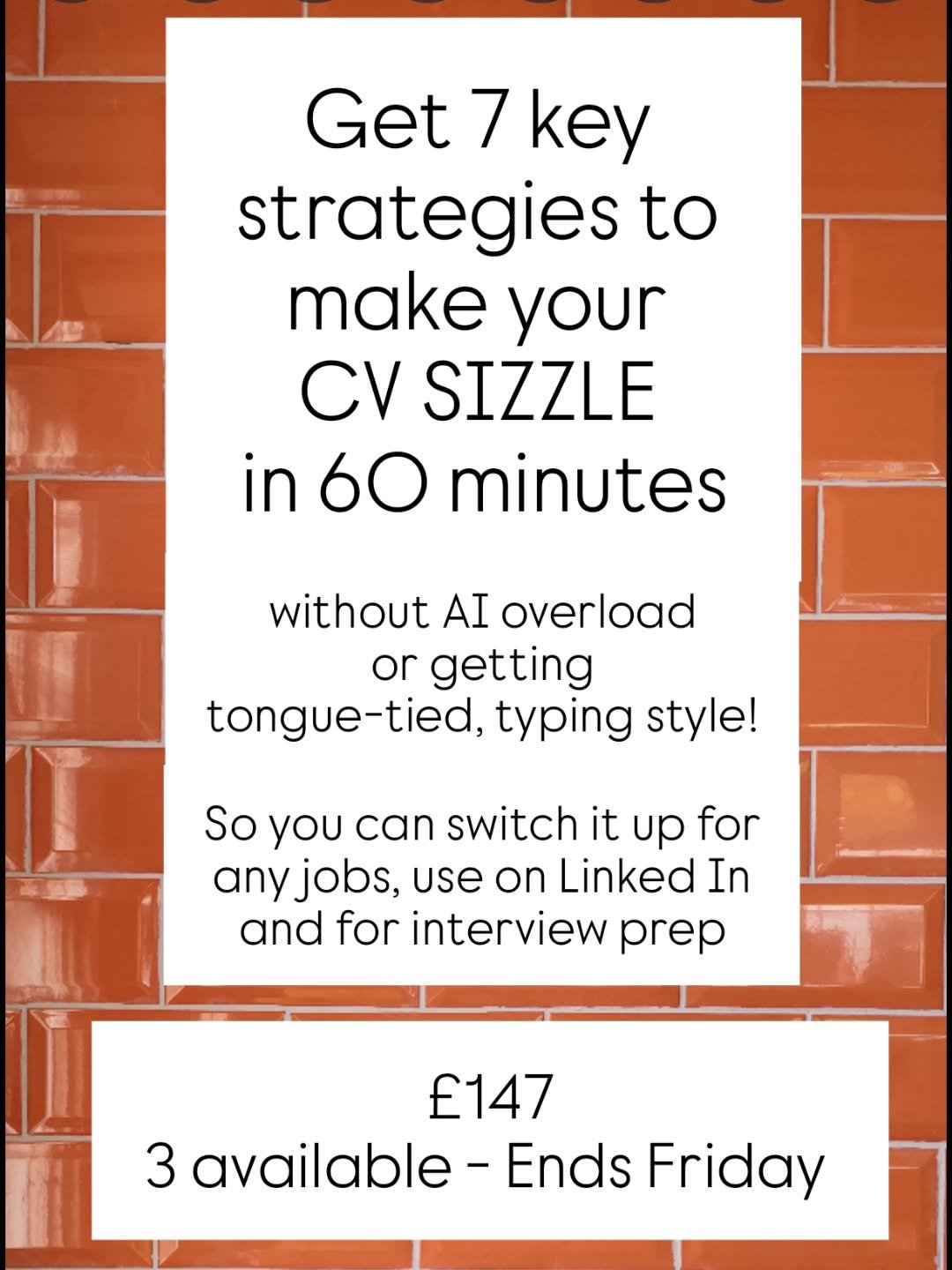 Get 7 key strategies to make your CV SIZZLE in 60 minutes

without AI overload or getting tongue-tied, typing style!

So you can switch it up for any jobs, use on Linked In and for interview prep

£147
3 available - Ends Friday